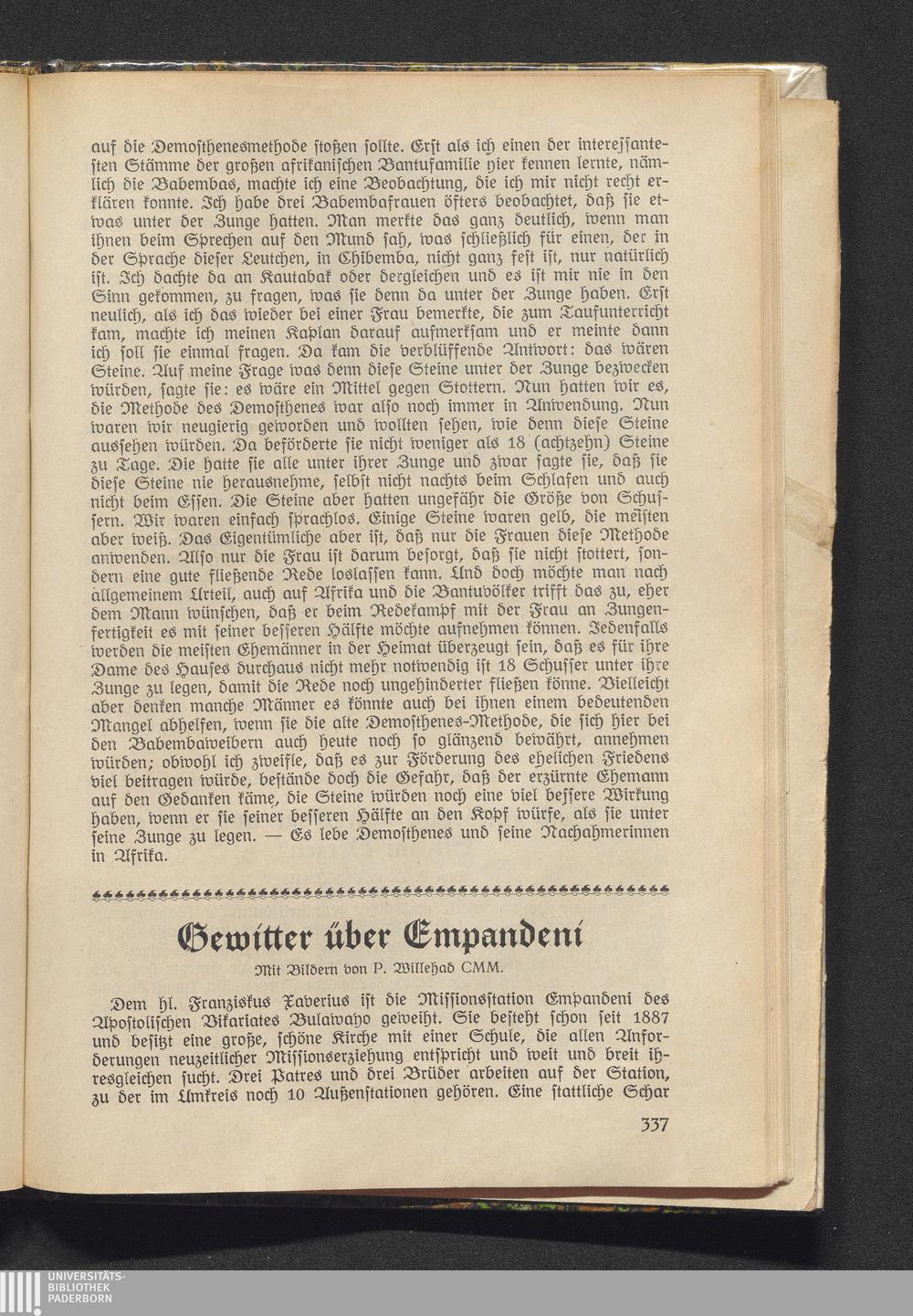 auf die Demosthenesmethode stoßen sollte. Erst als ich einen der interessantesten Stämme der großen afrikanischen Bantufamilie hier kennen lernte, nämlich die Babembas, machte ich eine Beobachtung, die ich mir nicht recht erklären konnte. Ich habe drei Babembafrauen öfters beobachtet, daß sie etwas unter der Zunge hatten. Man merkte das ganz deutlich, wenn man ihnen beim Sprechen auf den Mund sah, was schließlich für einen, der in der Sprache dieser Leutchen, in Chibemba, nicht ganz fest ist, nur natürlich ist. Ich dachte da an Kautabak oder dergleichen und es ist mir nie in den Sinn gekommen, zu fragen, was sie denn da unter der Zunge haben. Erst neulich, als ich das wieder bei einer Frau bemerkte, die zum Taufunterricht kam, machte ich meinen Kaplan darauf aufmerksam und er meinte dann ich soll sie einmal fragen. Da kam die verblüffende Antwort: das wären Steine. Auf meine Frage was denn diese Steine unter der Zunge bezwecken würden, sagte sie: es wäre ein Mittel gegen Stottern. Nun hatten wir es, die Methode des Demosthenes war also noch immer in Anwendung. Nun waren wir neugierig geworden und wollten sehen, wie denn diese Steine aussehen würden. Da beförderte sie nicht weniger als 18 (achtzehn) Steine zu Tage. Die hatte sie alle unter ihrer Zunge und zwar sagte sie, daß sie diese Steine nie herausnehme, selbst nicht nachts beim Schlafen und auch nicht beim Essen. Die Steine aber hatten ungefähr die Größe von Schussern. Wir waren einfach sprachlos. Einige Steine waren gelb, die meisten aber weiß. Das Eigentümliche aber ist, daß nur die Frauen diese Methode anwenden. Also nur die Frau ist darum besorgt, daß sie nicht stottert, sondern eine gute fließende Rede loslassen kann. Und doch möchte man nach allgemeinem Urteil, auch auf Afrika und die Bantuvölker trifft das zu, eher dem Mann wünschen, daß er beim Redekampf mit der Frau an Zungenfertigkeit es mit seiner besseren Hälfte möchte aufnehmen können. Jedenfalls werden die meisten Ehemänner in der Heimat überzeugt sein, daß es für ihre Dame des Hauses durchaus nicht mehr notwendig ist 18 Schusser unter ihre Zunge zu legen, damit die Rede noch ungehinderter fließen könne. Vielleicht aber denken manche Männer es könnte auch bei ihnen einem bedeutenden Mangel abhelfen, wenn sie die alte Demosthenes-Methode, die sich hier bei den Babembaweibern auch heute noch so glänzend bewährt, annehmen würden; obwohl ich zweifle, daß es zur Förderung des ehelichen Friedens viel beitragen würde, bestände doch die Gefahr, daß der erzürnte Ehemann auf den Gedanken käme, die Steine würden noch eine viel bessere Wirkung haben, wenn er sie seiner besseren Hälfte an den Kopf würfe, als sie unter seine Zunge zu legen. — Es lebe Demosthenes und seine Nachahmerinnen in Afrika.

Gewitter über Empandeni

Mit Bildern von P. Willehad CMM.

Dem hl. Franziskus Xaverius ist die Missionsstation Empandeni des Apostolischen Vikariates Bulawayo geweiht. Sie besteht schon seit 1887 und besitzt eine große, schöne Kirche mit einer Schule, die allen Anforderungen neuzeitlicher Missionserziehung entspricht und weit und breit ihresgleichen sucht. Drei Patres und drei Brüder arbeiten auf der Station, zu der im Umkreis noch 10 Außenstationen gehören. Eine stattliche Schar

337

UNIVERSITÄTS-BIBLIOTHEK PADERBORN